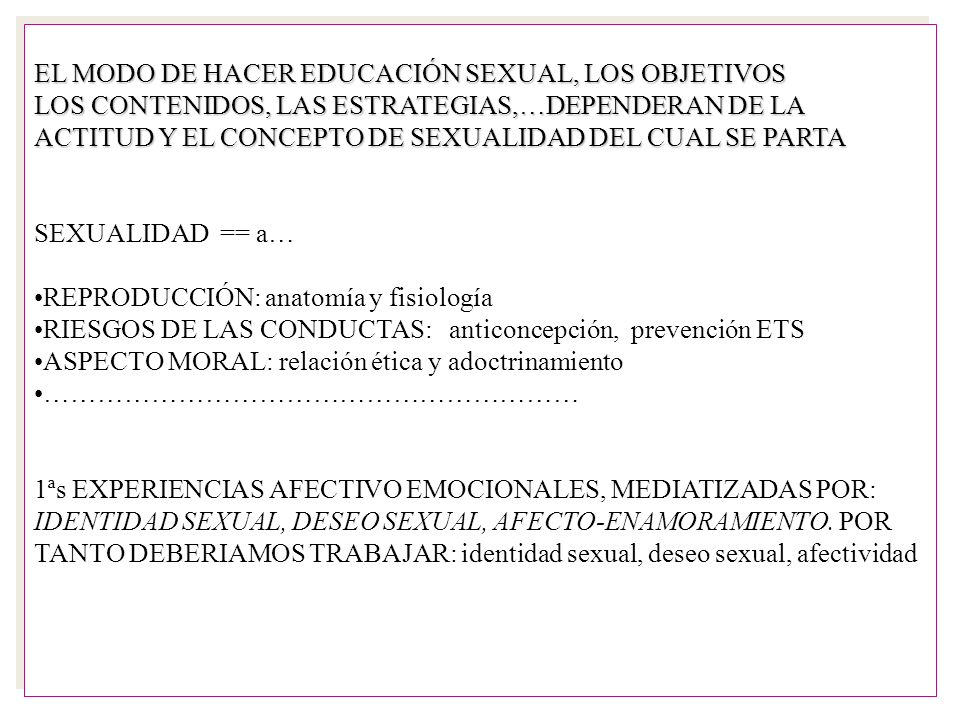 EL MODO DE HACER EDUCACIÓN SEXUAL, LOS OBJETIVOS LOS CONTENIDOS, LAS ESTRATEGIAS,…DEPENDERAN DE LA ACTITUD Y EL CONCEPTO DE SEXUALIDAD DEL CUAL SE PARTA

SEXUALIDAD == a…

•REPRODUCCIÓN: anatomía y fisiología
•RIESGOS DE LAS CONDUCTAS: anticoncepción, prevención ETS
•ASPECTO MORAL: relación ética y adoctrinamiento
•……………………………………………………

1ªs EXPERIENCIAS AFECTIVO EMOCIONALES, MEDIATIZADAS POR: IDENTIDAD SEXUAL, DESEO SEXUAL, AFECTO-ENAMORAMIENTO. POR TANTO DEBERIAMOS TRABAJAR: identidad sexual, deseo sexual, afectividad